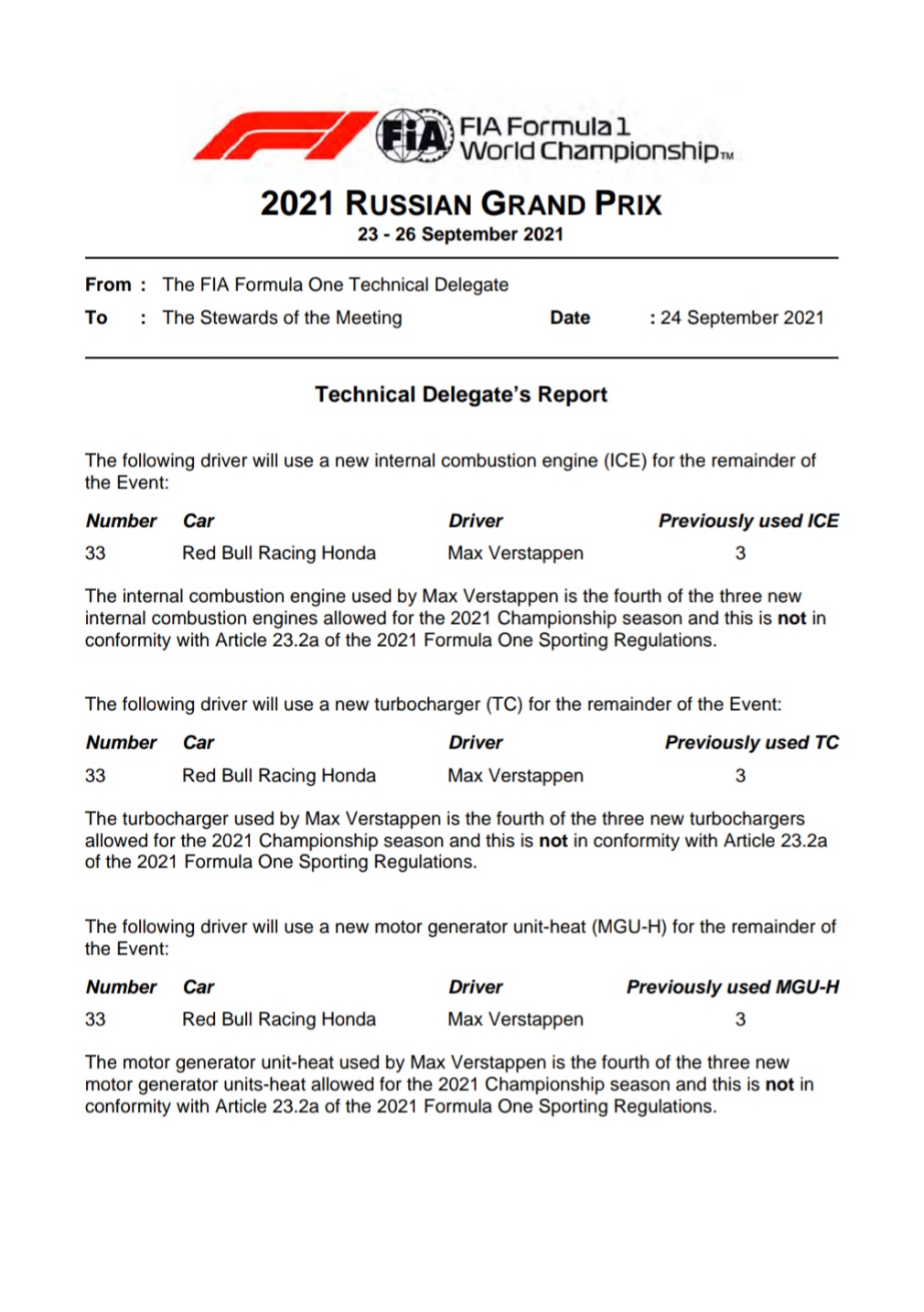 FIA FIA Formula 1 World Championship™

2021 RUSSIAN GRAND PRIX
23 - 26 September 2021

From : The FIA Formula One Technical Delegate
To : The Stewards of the Meeting Date : 24 September 2021

Technical Delegate's Report

The following driver will use a new internal combustion engine (ICE) for the remainder of the Event:

| Number | Car | Driver | Previously used ICE |
|---|---|---|---|
| 33 | Red Bull Racing Honda | Max Verstappen | 3 |

The internal combustion engine used by Max Verstappen is the fourth of the three new internal combustion engines allowed for the 2021 Championship season and this is not in conformity with Article 23.2a of the 2021 Formula One Sporting Regulations.

The following driver will use a new turbocharger (TC) for the remainder of the Event:

| Number | Car | Driver | Previously used TC |
|---|---|---|---|
| 33 | Red Bull Racing Honda | Max Verstappen | 3 |

The turbocharger used by Max Verstappen is the fourth of the three new turbochargers allowed for the 2021 Championship season and this is not in conformity with Article 23.2a of the 2021 Formula One Sporting Regulations.

The following driver will use a new motor generator unit-heat (MGU-H) for the remainder of the Event:

| Number | Car | Driver | Previously used MGU-H |
|---|---|---|---|
| 33 | Red Bull Racing Honda | Max Verstappen | 3 |

The motor generator unit-heat used by Max Verstappen is the fourth of the three new motor generator units-heat allowed for the 2021 Championship season and this is not in conformity with Article 23.2a of the 2021 Formula One Sporting Regulations.